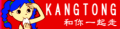 KANGTONG
和你一起走